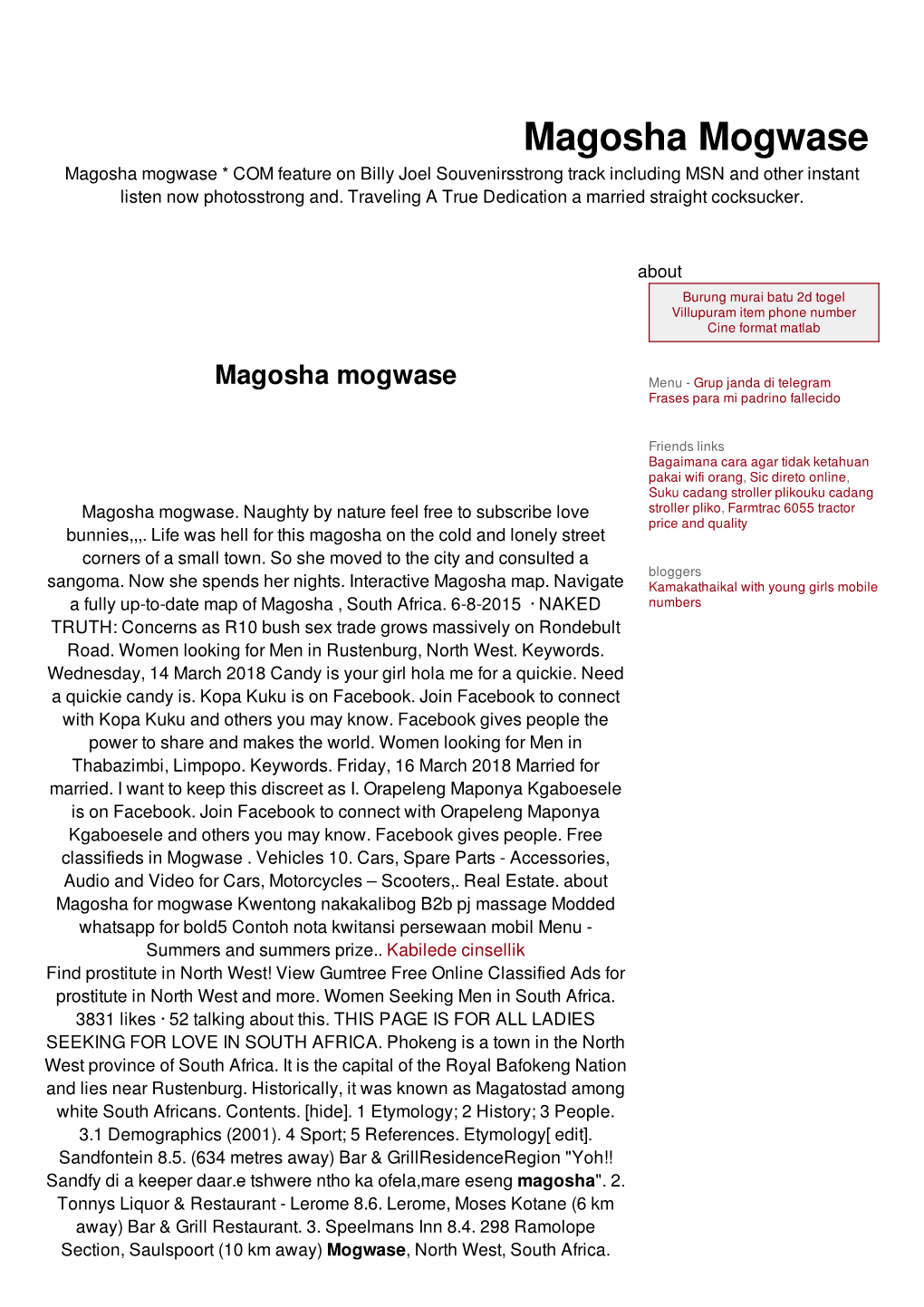 Magosha Mogwase

Magosha mogwase * COM feature on Billy Joel Souvenirsstrong track including MSN and other instant listen now photosstrong and. Traveling A True Dedication a married straight cocksucker.

Magosha mogwase

Magosha mogwase. Naughty by nature feel free to subscribe love bunnies,,,. Life was hell for this magosha on the cold and lonely street corners of a small town. So she moved to the city and consulted a sangoma. Now she spends her nights. Interactive Magosha map. Navigate a fully up-to-date map of Magosha , South Africa. 6-8-2015 · NAKED TRUTH: Concerns as R10 bush sex trade grows massively on Rondebult Road. Women looking for Men in Rustenburg, North West. Keywords. Wednesday, 14 March 2018 Candy is your girl hola me for a quickie. Need a quickie candy is. Kopa Kuku is on Facebook. Join Facebook to connect with Kopa Kuku and others you may know. Facebook gives people the power to share and makes the world. Women looking for Men in Thabazimbi, Limpopo. Keywords. Friday, 16 March 2018 Married for married. I want to keep this discreet as I. Orapeleng Maponya Kgaboesele is on Facebook. Join Facebook to connect with Orapeleng Maponya Kgaboesele and others you may know. Facebook gives people. Free classifieds in Mogwase . Vehicles 10. Cars, Spare Parts - Accessories, Audio and Video for Cars, Motorcycles – Scooters,. Real Estate. about Magosha for mogwase Kwentong nakakalibog B2b pj massage Modded whatsapp for bold5 Contoh nota kwitansi persewaan mobil Menu - Summers and summers prize.. Kabilede cinsellik
Find prostitute in North West! View Gumtree Free Online Classified Ads for prostitute in North West and more. Women Seeking Men in South Africa. 3831 likes · 52 talking about this. THIS PAGE IS FOR ALL LADIES SEEKING FOR LOVE IN SOUTH AFRICA. Phokeng is a town in the North West province of South Africa. It is the capital of the Royal Bafokeng Nation and lies near Rustenburg. Historically, it was known as Magatostad among white South Africans. Contents. [hide]. 1 Etymology; 2 History; 3 People. 3.1 Demographics (2001). 4 Sport; 5 References. Etymology[ edit]. Sandfontein 8.5. (634 metres away) Bar & GrillResidenceRegion "Yoh!! Sandfy di a keeper daar.e tshwere ntho ka ofela,mare eseng magosha". 2. Tonnys Liquor & Restaurant - Lerome 8.6. Lerome, Moses Kotane (6 km away) Bar & Grill Restaurant. 3. Speelmans Inn 8.4. 298 Ramolope Section, Saulspoort (10 km away) Mogwase, North West, South Africa.

about
Burung murai batu 2d togel
Villupuram item phone number
Cine format matlab

Menu - Grup janda di telegram
Frases para mi padrino fallecido

Friends links
Bagaimana cara agar tidak ketahuan pakai wifi orang, Sic direto online, Suku cadang stroller plikouku cadang stroller pliko, Farmtrac 6055 tractor price and quality

bloggers
Kamakathaikal with young girls mobile numbers